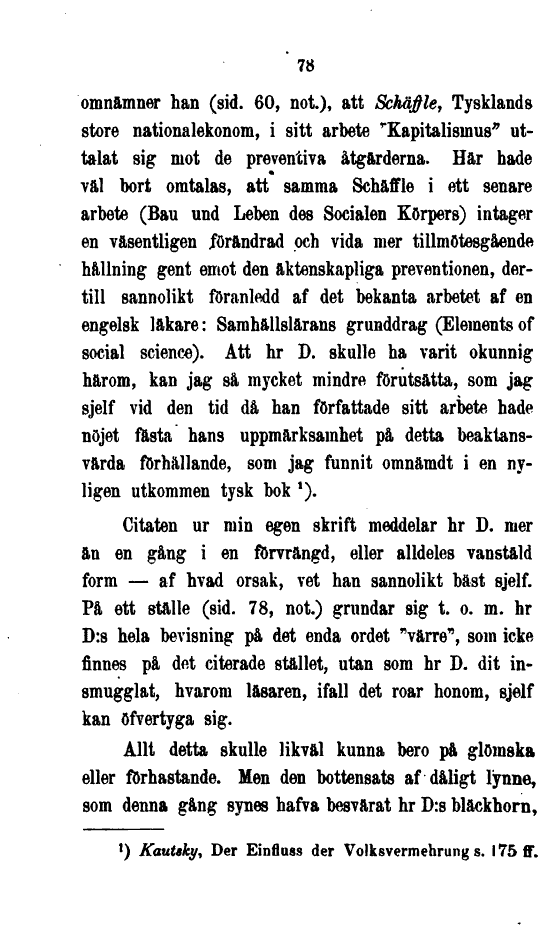 78

omnämner han (sid. 60, not.), att Schäffle, Tysklands store nationalekonom, i sitt arbete "Kapitalismus" uttalat sig mot de preventiva åtgärderna. Här hade väl bort omtalas, att samma Schäffle i ett senare arbete (Bau und Leben des Socialen Körpers) intager en väsentligen förändrad och vida mer tillmötesgående hållning gent emot den äktenskapliga preventionen, dertill sannolikt föranledd af det bekanta arbetet af en engelsk läkare: Samhällslärans grunddrag (Elements of social science). Att hr D. skulle ha varit okunnig härom, kan jag så mycket mindre förutsätta, som jag sjelf vid den tid då han författade sitt arbete hade nöjet fästa hans uppmärksamhet på detta beaktansvärda förhållande, som jag funnit omnämdt i en nyligen utkommen tysk bok ¹).

Citaten ur min egen skrift meddelar hr D. mer än en gång i en förvrängd, eller alldeles vanstäld form — af hvad orsak, vet han sannolikt bäst sjelf. På ett ställe (sid. 78, not.) grundar sig t. o. m. hr D:s hela bevisning på det enda ordet "värre", som icke finnes på det citerade stället, utan som hr D. dit insmugglat, hvarom läsaren, ifall det roar honom, sjelf kan öfvertyga sig.

Allt detta skulle likväl kunna bero på glömska eller förhastande. Men den bottensats af dåligt lynne, som denna gång synes hafva besvärat hr D:s bläckhorn,

¹) Kautsky, Der Einfluss der Volksvermehrung s. 175 ff.